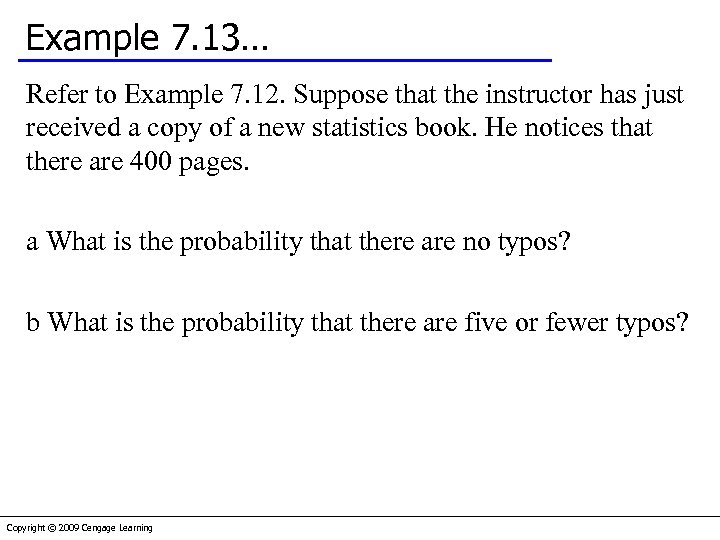 Example 7.13…

Refer to Example 7.12. Suppose that the instructor has just received a copy of a new statistics book. He notices that there are 400 pages.

a What is the probability that there are no typos?

b What is the probability that there are five or fewer typos?

Copyright © 2009 Cengage Learning